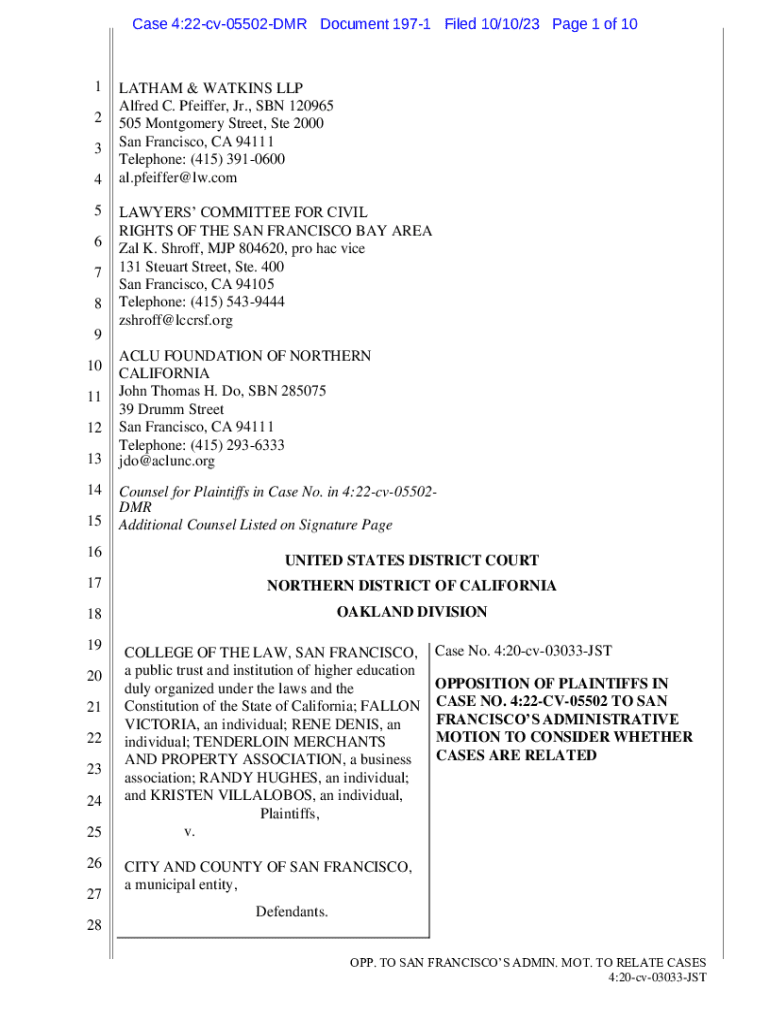 Case 4:22-cv-05502-DMR Document 197-1 Filed 10/10/23 Page 1 of 10

1
2
3
4
5
6
7
8
9
10
11
12
13
14
15
16
17
18
19
20
21
22
23
24
25
26
27
28

LATHAM & WATKINS LLP
Alfred C. Pfeiffer, Jr., SBN 120965
505 Montgomery Street, Ste 2000
San Francisco, CA 94111
Telephone: (415) 391-0600
al.pfeiffer@lw.com

LAWYERS' COMMITTEE FOR CIVIL RIGHTS OF THE SAN FRANCISCO BAY AREA
Zal K. Shroff, MJP 804620, pro hac vice
131 Steuart Street, Ste. 400
San Francisco, CA 94105
Telephone: (415) 543-9444
zshroff@lccrsf.org

ACLU FOUNDATION OF NORTHERN CALIFORNIA
John Thomas H. Do, SBN 285075
39 Drumm Street
San Francisco, CA 94111
Telephone: (415) 293-6333
jdo@aclunc.org

Counsel for Plaintiffs in Case No. in 4:22-cv-05502-DMR
Additional Counsel Listed on Signature Page

UNITED STATES DISTRICT COURT
NORTHERN DISTRICT OF CALIFORNIA
OAKLAND DIVISION

COLLEGE OF THE LAW, SAN FRANCISCO, a public trust and institution of higher education duly organized under the laws and the Constitution of the State of California; FALLON VICTORIA, an individual; RENE DENIS, an individual; TENDERLOIN MERCHANTS AND PROPERTY ASSOCIATION, a business association; RANDY HUGHES, an individual; and KRISTEN VILLALOBOS, an individual,
Plaintiffs,
v.

CITY AND COUNTY OF SAN FRANCISCO, a municipal entity,
Defendants.

Case No. 4:20-cv-03033-JST

OPPOSITION OF PLAINTIFFS IN CASE NO. 4:22-CV-05502 TO SAN FRANCISCO'S ADMINISTRATIVE MOTION TO CONSIDER WHETHER CASES ARE RELATED

OPP. TO SAN FRANCISCO'S ADMIN. MOT. TO RELATE CASES
4:20-cv-03033-JST